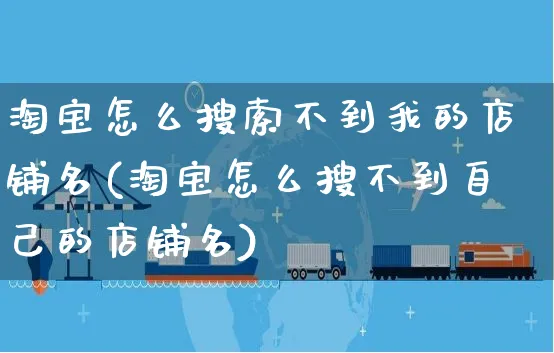 淘宝怎么搜索不到我的店铺名(淘宝怎么搜不到自己的店铺名)